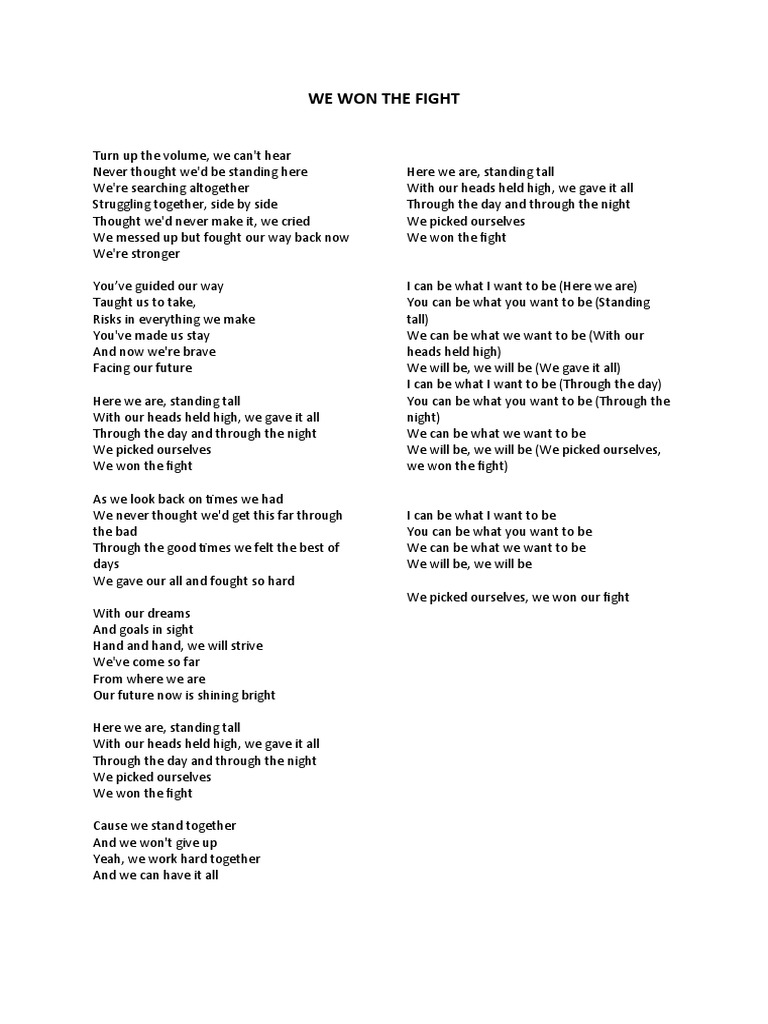 WE WON THE FIGHT

Turn up the volume, we can't hear
Never thought we'd be standing here
We're searching altogether
Struggling together, side by side
Thought we'd never make it, we cried
We messed up but fought our way back now
We're stronger

You've guided our way
Taught us to take,
Risks in everything we make
You've made us stay
And now we're brave
Facing our future

Here we are, standing tall
With our heads held high, we gave it all
Through the day and through the night
We picked ourselves
We won the fight

As we look back on times we had
We never thought we'd get this far through the bad
Through the good times we felt the best of days
We gave our all and fought so hard

With our dreams
And goals in sight
Hand and hand, we will strive
We've come so far
From where we are
Our future now is shining bright

Here we are, standing tall
With our heads held high, we gave it all
Through the day and through the night
We picked ourselves
We won the fight

Cause we stand together
And we won't give up
Yeah, we work hard together
And we can have it all

Here we are, standing tall
With our heads held high, we gave it all
Through the day and through the night
We picked ourselves
We won the fight

I can be what I want to be (Here we are)
You can be what you want to be (Standing tall)
We can be what we want to be (With our heads held high)
We will be, we will be (We gave it all)
I can be what I want to be (Through the day)
You can be what you want to be (Through the night)
We can be what we want to be
We will be, we will be (We picked ourselves, we won the fight)

I can be what I want to be
You can be what you want to be
We can be what we want to be
We will be, we will be

We picked ourselves, we won our fight